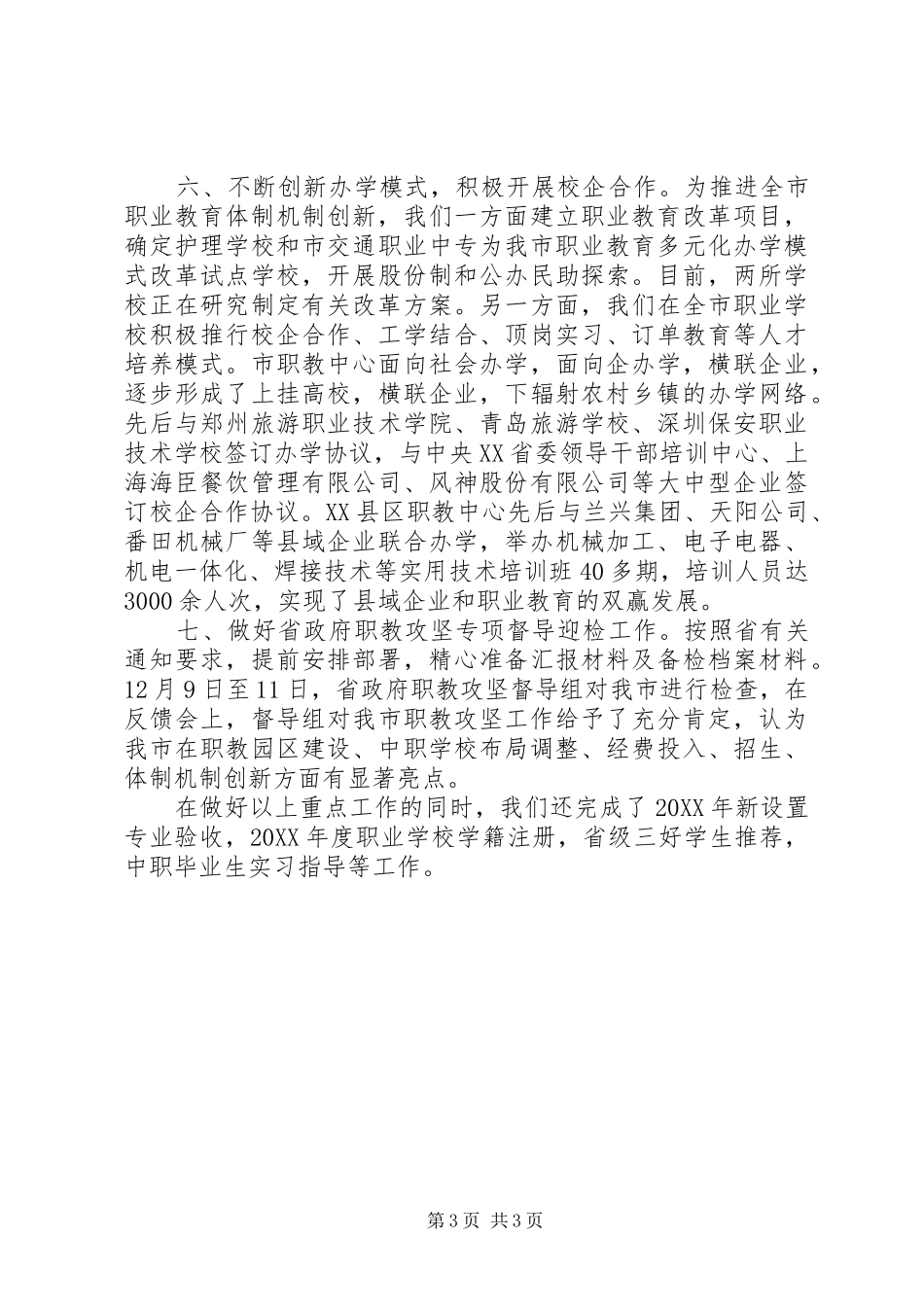 六、不断创新办学模式，积极开展校企合作。为推进全市职业教育体制机制创新，我们一方面建立职业教育改革项目，确定护理学校和市交通职业中专为我市职业教育多元化办学模式改革试点学校，开展股份制和公办民助探索。目前，两所学校正在研究制定有关改革方案。另一方面，我们在全市职业学校积极推行校企合作、工学结合、顶岗实习、订单教育等人才培养模式。市职教中心面向社会办学，面向企办学，横联企业，逐步形成了上挂高校，横联企业，下辐射农村乡镇的办学网络。先后与郑州旅游职业技术学院、青岛旅游学校、深圳保安职业技术学校签订办学协议，与中央XX省委领导干部培训中心、上海海臣餐饮管理有限公司、风神股份有限公司等大中型企业签订校企合作协议。XX县区职教中心先后与兰兴集团、天阳公司、番田机械厂等县域企业联合办学，举办机械加工、电子电器、机电一体化、焊接技术等实用技术培训班40多期，培训人员达3000余人次，实现了县域企业和职业教育的双赢发展。

七、做好省政府职教攻坚专项督导迎检工作。按照省有关通知要求，提前安排部署，精心准备汇报材料及备检档案材料。12月9日至11日，省政府职教攻坚督导组对我市进行检查，在反馈会上，督导组对我市职教攻坚工作给予了充分肯定，认为我市在职教园区建设、中职学校布局调整、经费投入、招生、体制机制创新方面有显著亮点。

在做好以上重点工作的同时，我们还完成了20XX年新设置专业验收，20XX年度职业学校学籍注册，省级三好学生推荐，中职毕业生实习指导等工作。

第3页 共3页